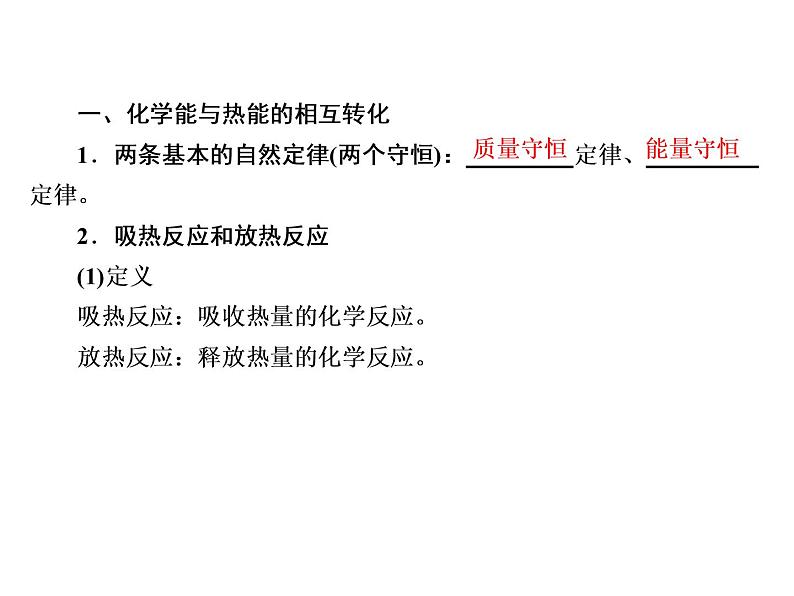 一、化学能与热能的相互转化

1．两条基本的自然定律(两个守恒)：质量守恒定律、能量守恒定律。

2．吸热反应和放热反应

(1)定义

吸热反应：吸收热量的化学反应。

放热反应：释放热量的化学反应。